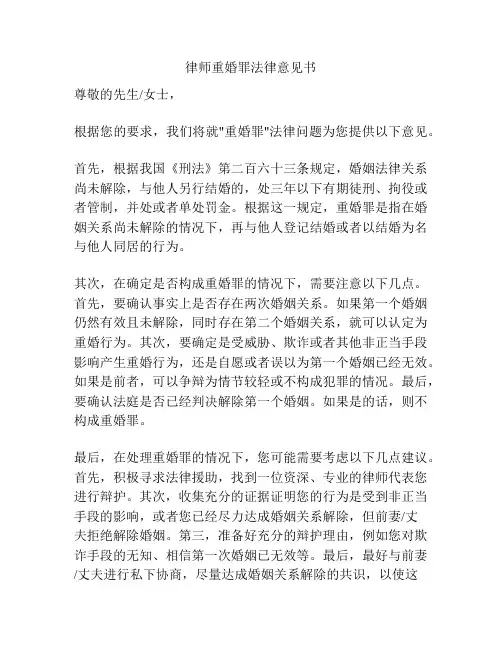 律师重婚罪法律意见书

尊敬的先生/女士，

根据您的要求，我们将就"重婚罪"法律问题为您提供以下意见。

首先，根据我国《刑法》第二百六十三条规定，婚姻法律关系尚未解除，与他人另行结婚的，处三年以下有期徒刑、拘役或者管制，并处或者单处罚金。根据这一规定，重婚罪是指在婚姻关系尚未解除的情况下，再与他人登记结婚或者以结婚为名与他人同居的行为。

其次，在确定是否构成重婚罪的情况下，需要注意以下几点。首先，要确认事实上是否存在两次婚姻关系。如果第一个婚姻仍然有效且未解除，同时存在第二个婚姻关系，就可以认定为重婚行为。其次，要确定是受威胁、欺诈或者其他非正当手段影响产生重婚行为，还是自愿或者误以为第一个婚姻已经无效。如果是前者，可以争辩为情节较轻或不构成犯罪的情况。最后，要确认法庭是否已经判决解除第一个婚姻。如果是的话，则不构成重婚罪。

最后，在处理重婚罪的情况下，您可能需要考虑以下几点建议。首先，积极寻求法律援助，找到一位资深、专业的律师代表您进行辩护。其次，收集充分的证据证明您的行为是受到非正当手段的影响，或者您已经尽力达成婚姻关系解除，但前妻/丈夫拒绝解除婚姻。第三，准备好充分的辩护理由，例如您对欺诈手段的无知、相信第一次婚姻已无效等。最后，最好与前妻/丈夫进行私下协商，尽量达成婚姻关系解除的共识，以使这